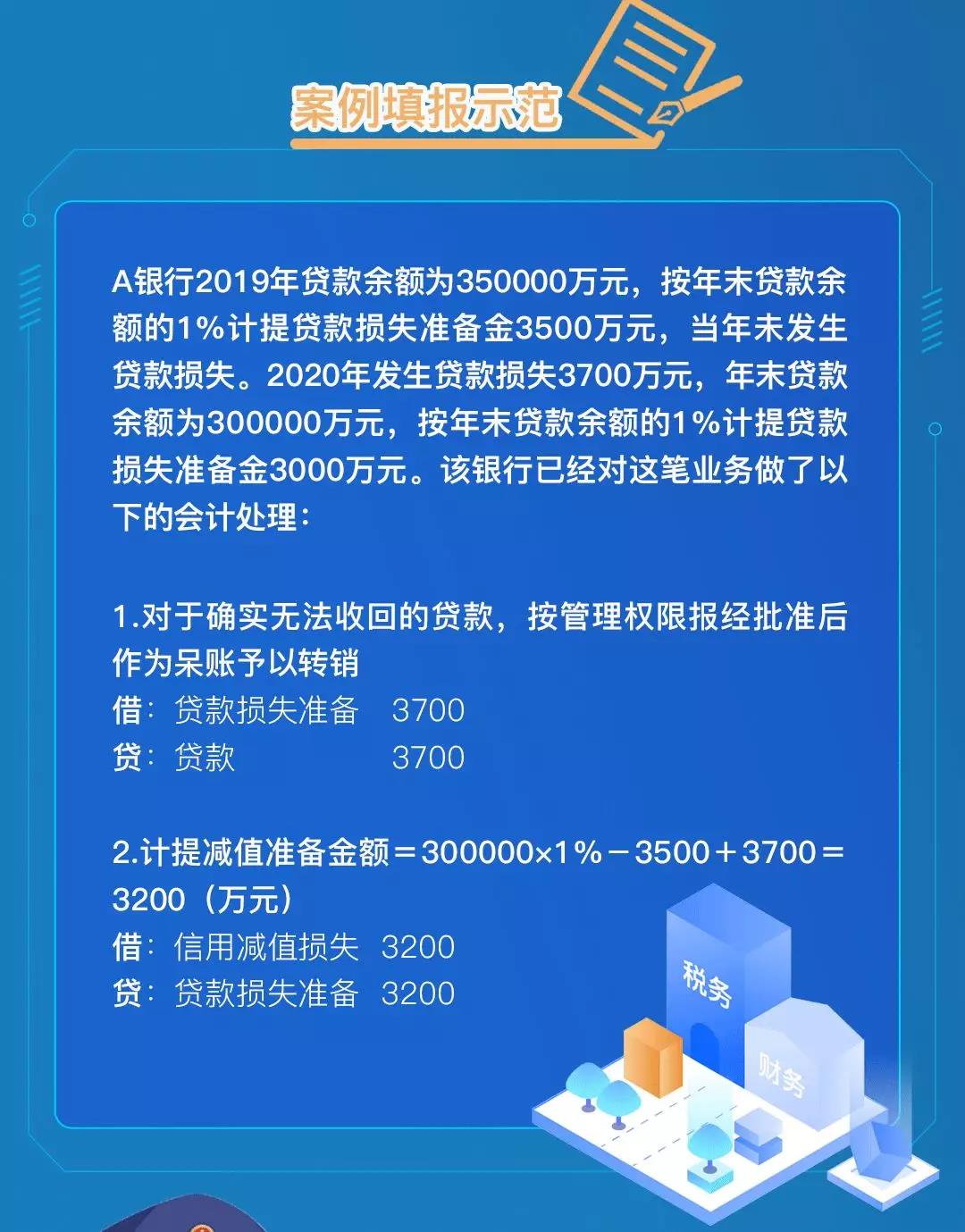 案例填报示范

A银行2019年贷款余额为350000万元，按年末贷款余额的1%计提贷款损失准备金3500万元，当年未发生贷款损失。2020年发生贷款损失3700万元，年末贷款余额为300000万元，按年末贷款余额的1%计提贷款损失准备金3000万元。该银行已经对这笔业务做了以下的会计处理：

1.对于确实无法收回的贷款，按管理权限报经批准后作为呆账予以转销
借：贷款损失准备 3700
贷：贷款 3700

2.计提减值准备金额＝300000×1%－3500＋3700＝3200（万元）
借：信用减值损失 3200
贷：贷款损失准备 3200

税务
财务